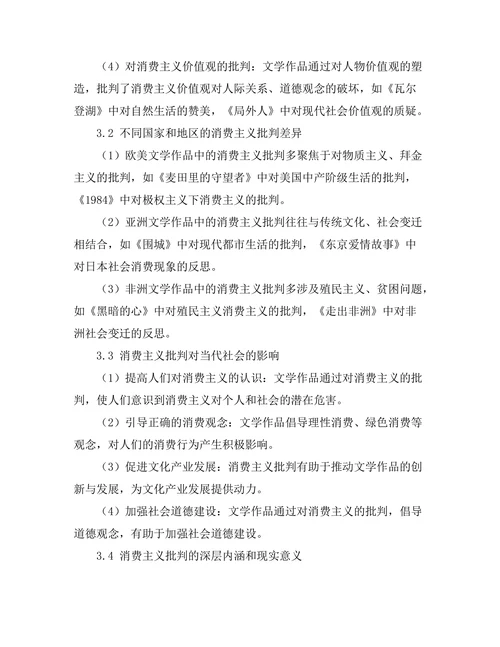 （4）对消费主义价值观的批判：文学作品通过对人物价值观的塑造，批判了消费主义价值观对人际关系、道德观念的破坏，如《瓦尔登湖》中对自然生活的赞美，《局外人》中对现代社会价值观的质疑。

3.2 不同国家和地区的消费主义批判差异

（1）欧美文学作品中的消费主义批判多聚焦于对物质主义、拜金主义的批判，如《麦田里的守望者》中对美国中产阶级生活的批判，《1984》中对极权主义下消费主义的批判。

（2）亚洲文学作品中的消费主义批判往往与传统文化、社会变迁相结合，如《围城》中对现代都市生活的批判，《东京爱情故事》中对日本社会消费现象的反思。

（3）非洲文学作品中的消费主义批判多涉及殖民主义、贫困问题，如《黑暗的心》中对殖民主义消费主义的批判，《走出非洲》中对非洲社会变迁的反思。

3.3 消费主义批判对当代社会的影响

（1）提高人们对消费主义的认识：文学作品通过对消费主义的批判，使人们意识到消费主义对个人和社会的潜在危害。

（2）引导正确的消费观念：文学作品倡导理性消费、绿色消费等观念，对人们的消费行为产生积极影响。

（3）促进文化产业发展：消费主义批判有助于推动文学作品的创新与发展，为文化产业发展提供动力。

（4）加强社会道德建设：文学作品通过对消费主义的批判，倡导道德观念，有助于加强社会道德建设。

3.4 消费主义批判的深层内涵和现实意义